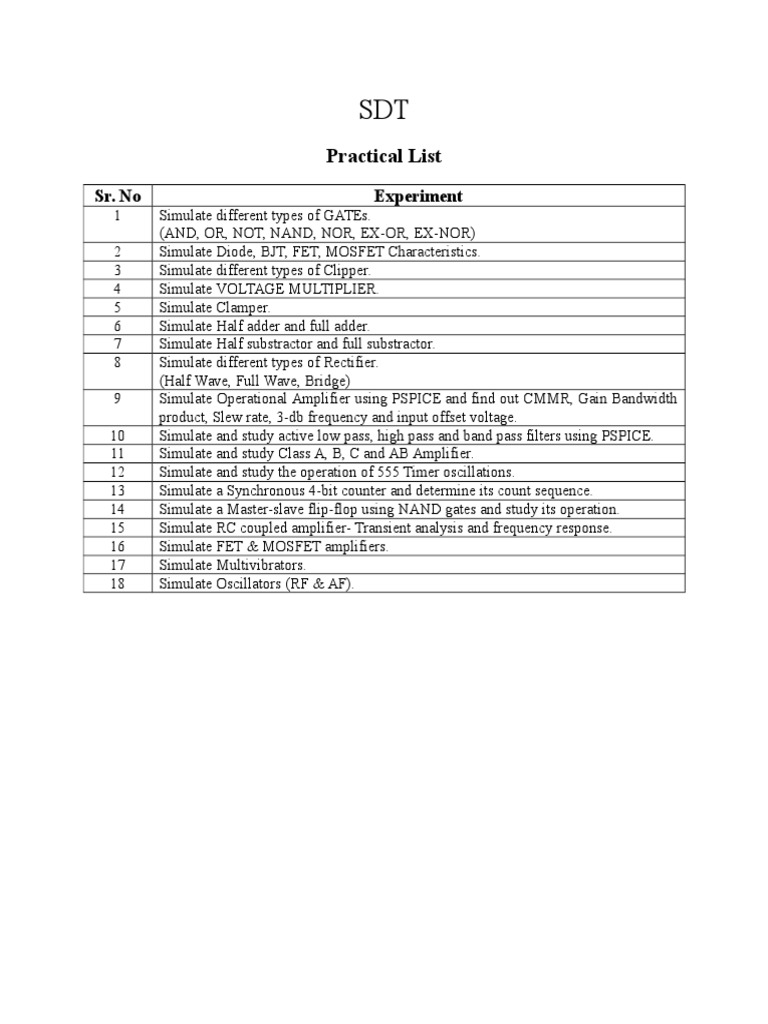 SDT

Practical List

| Sr. No | Experiment |
|---|---|
| 1 | Simulate different types of GATEs. (AND, OR, NOT, NAND, NOR, EX-OR, EX-NOR) |
| 2 | Simulate Diode, BJT, FET, MOSFET Characteristics. |
| 3 | Simulate different types of Clipper. |
| 4 | Simulate VOLTAGE MULTIPLIER. |
| 5 | Simulate Clamper. |
| 6 | Simulate Half adder and full adder. |
| 7 | Simulate Half substractor and full substractor. |
| 8 | Simulate different types of Rectifier. (Half Wave, Full Wave, Bridge) |
| 9 | Simulate Operational Amplifier using PSPICE and find out CMMR, Gain Bandwidth product, Slew rate, 3-db frequency and input offset voltage. |
| 10 | Simulate and study active low pass, high pass and band pass filters using PSPICE. |
| 11 | Simulate and study Class A, B, C and AB Amplifier. |
| 12 | Simulate and study the operation of 555 Timer oscillations. |
| 13 | Simulate a Synchronous 4-bit counter and determine its count sequence. |
| 14 | Simulate a Master-slave flip-flop using NAND gates and study its operation. |
| 15 | Simulate RC coupled amplifier- Transient analysis and frequency response. |
| 16 | Simulate FET & MOSFET amplifiers. |
| 17 | Simulate Multivibrators. |
| 18 | Simulate Oscillators (RF & AF). |